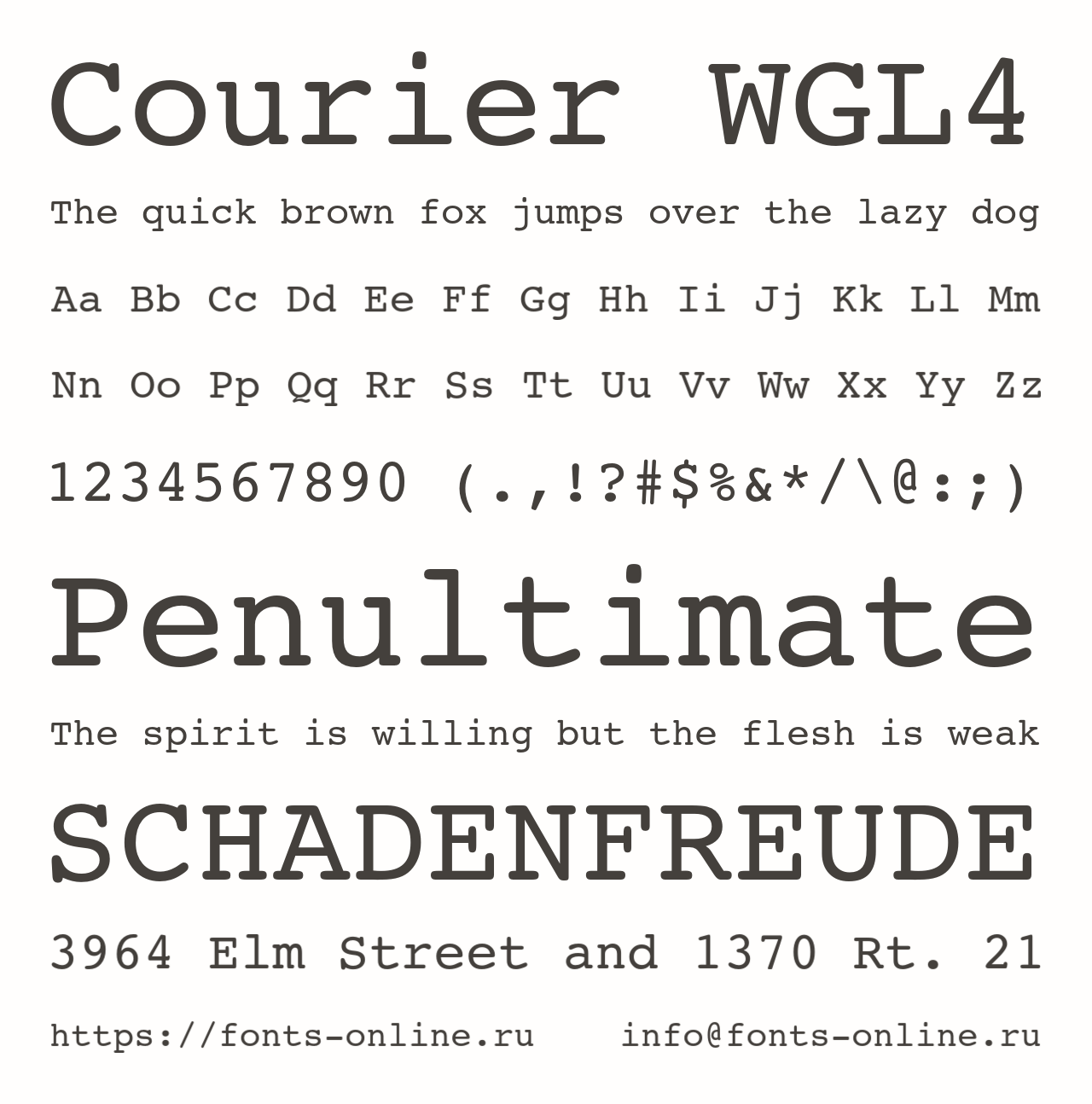 Courier WGL4

The quick brown fox jumps over the lazy dog

Aa Bb Cc Dd Ee Ff Gg Hh Ii Jj Kk Ll Mm

Nn Oo Pp Qq Rr Ss Tt Uu Vv Ww Xx Yy Zz

1234567890 (.,!?#$%&*/\@:;)

Penultimate

The spirit is willing but the flesh is weak

SCHADENFREUDE

3964 Elm Street and 1370 Rt. 21

https://fonts-online.ru info@fonts-online.ru